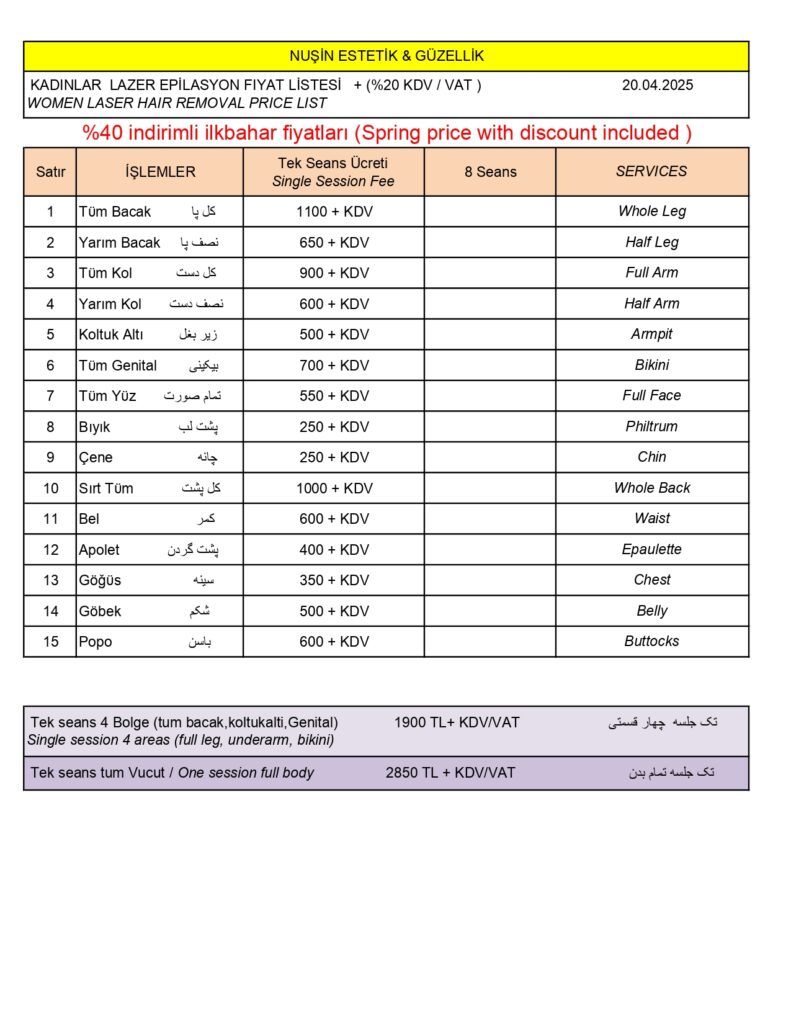 NUŞİN ESTETİK & GÜZELLİK

KADINLAR LAZER EPİLASYON FIYAT LİSTESİ + (%20 KDV / VAT ) 20.04.2025
WOMEN LASER HAIR REMOVAL PRICE LIST

%40 indirimli ilkbahar fiyatları (Spring price with discount included )

| Satır | İŞLEMLER | Tek Seans Ücreti Single Session Fee | 8 Seans | SERVICES |
|---|---|---|---|---|
| 1 | Tüm Bacak کل پا | 1100 + KDV | | Whole Leg |
| 2 | Yarım Bacak نصف پا | 650 + KDV | | Half Leg |
| 3 | Tüm Kol کل دست | 900 + KDV | | Full Arm |
| 4 | Yarım Kol نصف دست | 600 + KDV | | Half Arm |
| 5 | Koltuk Altı زیر بغل | 500 + KDV | | Armpit |
| 6 | Tüm Genital بیکینی | 700 + KDV | | Bikini |
| 7 | Tüm Yüz تمام صورت | 550 + KDV | | Full Face |
| 8 | Bıyık پشت لب | 250 + KDV | | Philtrum |
| 9 | Çene چانه | 250 + KDV | | Chin |
| 10 | Sırt Tüm کل پشت | 1000 + KDV | | Whole Back |
| 11 | Bel کمر | 600 + KDV | | Waist |
| 12 | Apolet پشت گردن | 400 + KDV | | Epaulette |
| 13 | Göğüs سینه | 350 + KDV | | Chest |
| 14 | Göbek شکم | 500 + KDV | | Belly |
| 15 | Popo باسن | 600 + KDV | | Buttocks |

Tek seans 4 Bolge (tum bacak,koltukalti,Genital) 1900 TL+ KDV/VAT تک جلسه چهار قسمتی
Single session 4 areas (full leg, underarm, bikini)

Tek seans tum Vucut / One session full body 2850 TL + KDV/VAT تک جلسه تمام بدن